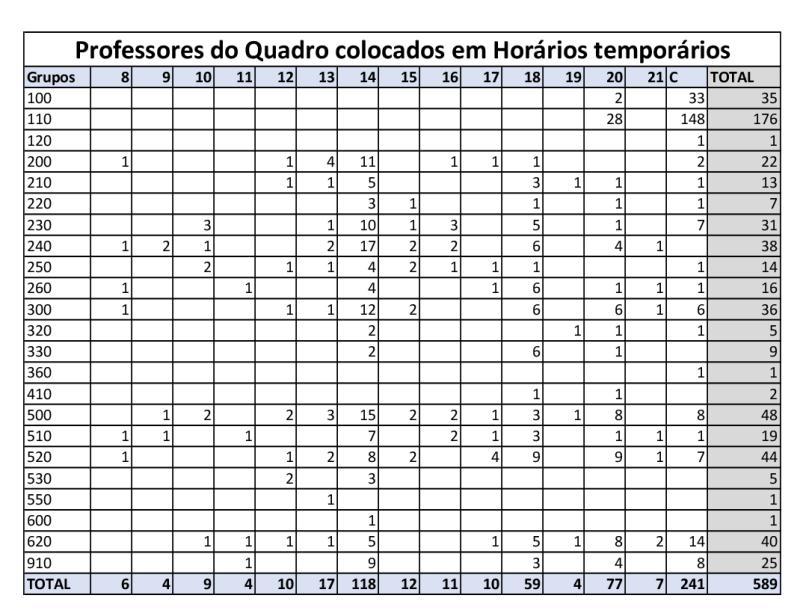 Professores do Quadro colocados em Horários temporários

| Grupos | 8 | 9 | 10 | 11 | 12 | 13 | 14 | 15 | 16 | 17 | 18 | 19 | 20 | 21 | C | TOTAL |
|---|---|---|---|---|---|---|---|---|---|---|---|---|---|---|---|---|
| 100 | | | | | | | | | | | | | 2 | | 33 | 35 |
| 110 | | | | | | | | | | | | | 28 | | 148 | 176 |
| 120 | | | | | | | | | | | | | | | 1 | 1 |
| 200 | 1 | | | | 1 | 4 | 11 | | 1 | 1 | 1 | | | | 2 | 22 |
| 210 | | | | | 1 | 1 | 5 | | | | 3 | 1 | 1 | | 1 | 13 |
| 220 | | | | | | | 3 | 1 | | | 1 | | 1 | | 1 | 7 |
| 230 | | | 3 | | | 1 | 10 | 1 | 3 | | 5 | | 1 | | 7 | 31 |
| 240 | 1 | 2 | 1 | | | 2 | 17 | 2 | 2 | | 6 | | 4 | 1 | | 38 |
| 250 | | | 2 | | 1 | 1 | 4 | 2 | 1 | 1 | 1 | | | | 1 | 14 |
| 260 | 1 | | | 1 | | | 4 | | | 1 | 6 | | 1 | 1 | 1 | 16 |
| 300 | 1 | | | | 1 | 1 | 12 | 2 | | | 6 | | 6 | 1 | 6 | 36 |
| 320 | | | | | | | 2 | | | | | 1 | 1 | | 1 | 5 |
| 330 | | | | | | | 2 | | | | 6 | | 1 | | | 9 |
| 360 | | | | | | | | | | | | | | | 1 | 1 |
| 410 | | | | | | | | | | | 1 | | 1 | | | 2 |
| 500 | | 1 | 2 | | 2 | 3 | 15 | 2 | 2 | 1 | 3 | 1 | 8 | | 8 | 48 |
| 510 | 1 | 1 | | 1 | | | 7 | | 2 | 1 | 3 | | 1 | 1 | 1 | 19 |
| 520 | 1 | | | | 1 | 2 | 8 | 2 | | 4 | 9 | | 9 | 1 | 7 | 44 |
| 530 | | | | | 2 | | 3 | | | | | | | | | 5 |
| 550 | | | | | | 1 | | | | | | | | | | 1 |
| 600 | | | | | | | 1 | | | | | | | | | 1 |
| 620 | | | 1 | 1 | 1 | 1 | 5 | | | 1 | 5 | 1 | 8 | 2 | 14 | 40 |
| 910 | | | | 1 | | | 9 | | | | 3 | | 4 | | 8 | 25 |
| TOTAL | 6 | 4 | 9 | 4 | 10 | 17 | 118 | 12 | 11 | 10 | 59 | 4 | 77 | 7 | 241 | 589 |